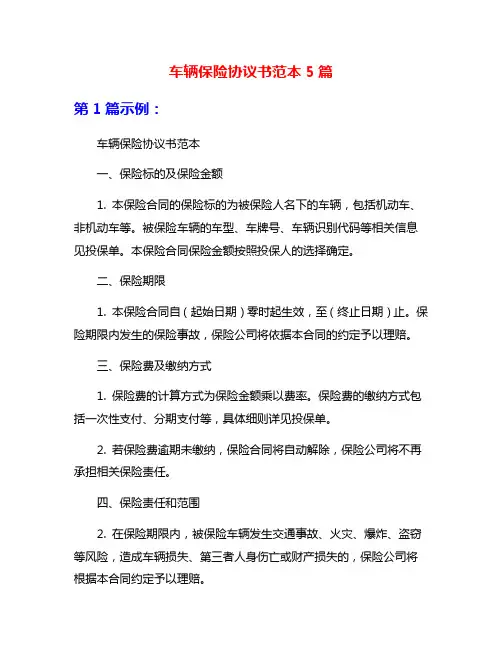 车辆保险协议书范本 5 篇

第 1 篇示例：

车辆保险协议书范本

一、保险标的及保险金额

1. 本保险合同的保险标的为被保险人名下的车辆，包括机动车、非机动车等。被保险车辆的车型、车牌号、车辆识别代码等相关信息见投保单。本保险合同保险金额按照投保人的选择确定。

二、保险期限

1. 本保险合同自（起始日期）零时起生效，至（终止日期）止。保险期限内发生的保险事故，保险公司将依据本合同的约定予以理赔。

三、保险费及缴纳方式

1. 保险费的计算方式为保险金额乘以费率。保险费的缴纳方式包括一次性支付、分期支付等，具体细则详见投保单。

2. 若保险费逾期未缴纳，保险合同将自动解除，保险公司将不再承担相关保险责任。

四、保险责任和范围

2. 在保险期限内，被保险车辆发生交通事故、火灾、爆炸、盗窃等风险，造成车辆损失、第三者人身伤亡或财产损失的，保险公司将根据本合同约定予以理赔。